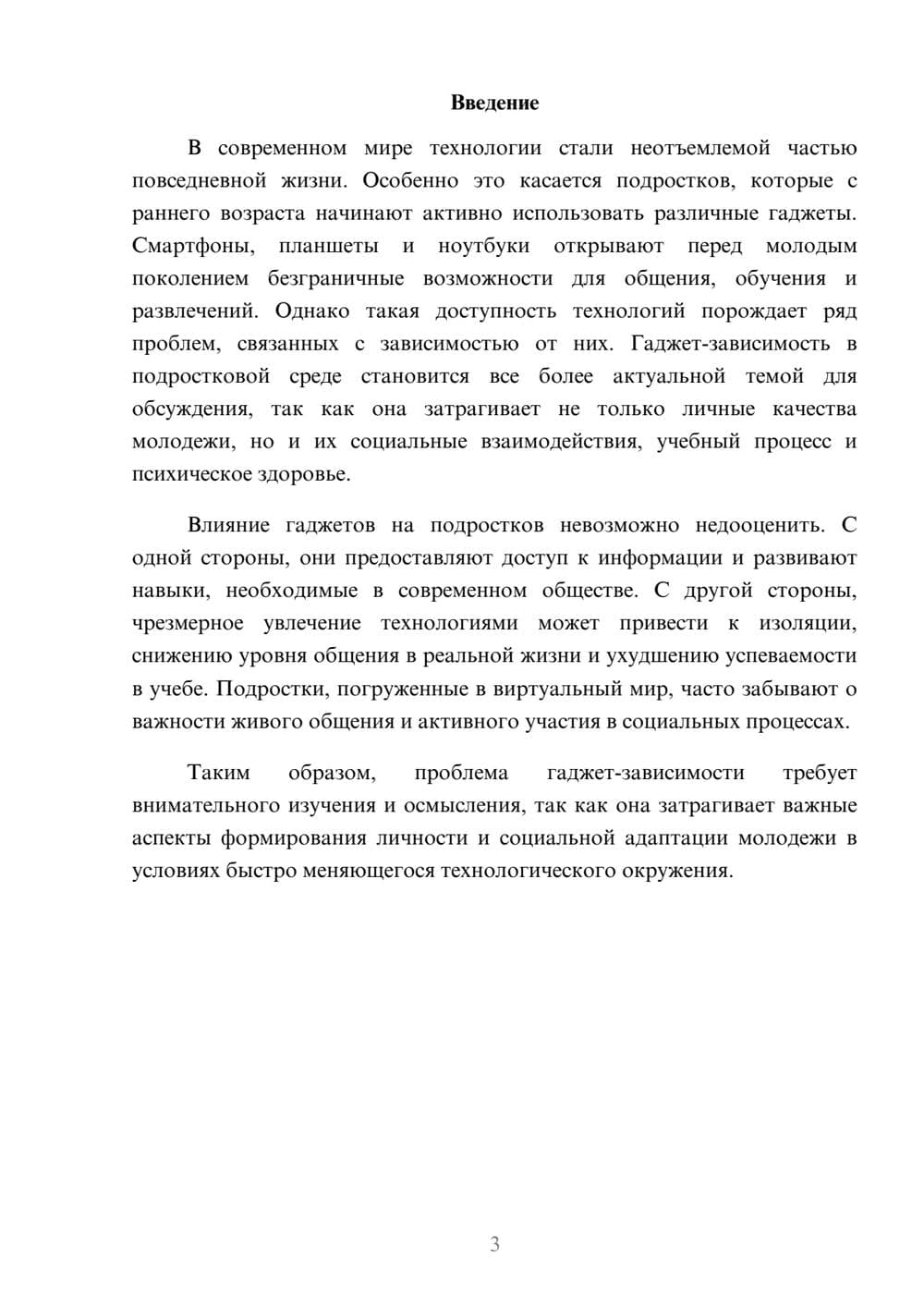 Введение

В современном мире технологии стали неотъемлемой частью повседневной жизни. Особенно это касается подростков, которые с раннего возраста начинают активно использовать различные гаджеты. Смартфоны, планшеты и ноутбуки открывают перед молодым поколением безграничные возможности для общения, обучения и развлечений. Однако такая доступность технологий порождает ряд проблем, связанных с зависимостью от них. Гаджет-зависимость в подростковой среде становится все более актуальной темой для обсуждения, так как она затрагивает не только личные качества молодежи, но и их социальные взаимодействия, учебный процесс и психическое здоровье.

Влияние гаджетов на подростков невозможно недооценить. С одной стороны, они предоставляют доступ к информации и развивают навыки, необходимые в современном обществе. С другой стороны, чрезмерное увлечение технологиями может привести к изоляции, снижению уровня общения в реальной жизни и ухудшению успеваемости в учебе. Подростки, погруженные в виртуальный мир, часто забывают о важности живого общения и активного участия в социальных процессах.

Таким образом, проблема гаджет-зависимости требует внимательного изучения и осмысления, так как она затрагивает важные аспекты формирования личности и социальной адаптации молодежи в условиях быстро меняющегося технологического окружения.

3